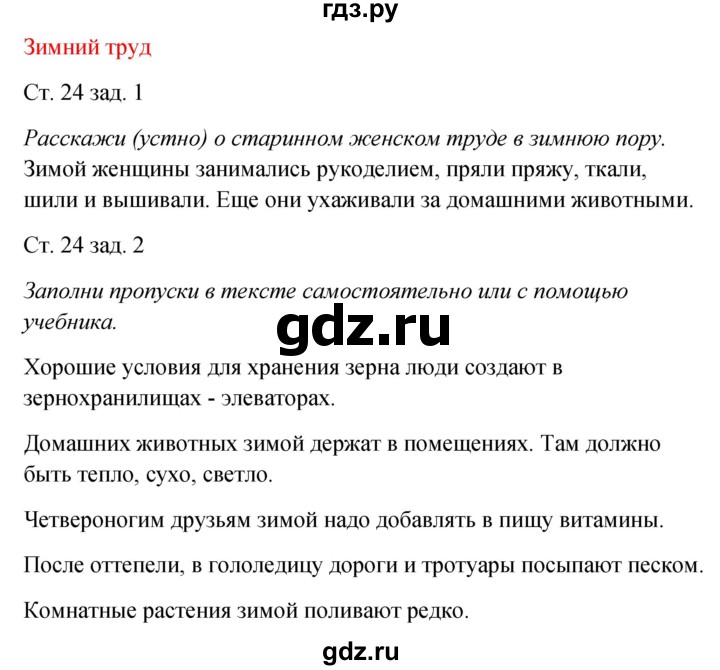 гдз.ру

Зимний труд

Ст. 24 зад. 1

Расскажи (устно) о старинном женском труде в зимнюю пору.
Зимой женщины занимались рукоделием, пряли пряжу, ткали, шили и вышивали. Еще они ухаживали за домашними животными.

Ст. 24 зад. 2

Заполни пропуски в тексте самостоятельно или с помощью учебника.

gdz.ru

Хорошие условия для хранения зерна люди создают в зернохранилищах - элеваторах.

Домашних животных зимой держат в помещениях. Там должно быть тепло, сухо, светло.

Четвероногим друзьям зимой надо добавлять в пищу витамины.

После оттепели, в гололедицу дороги и тротуары посыпают песком.

Комнатные растения зимой поливают редко.

gdz.ru